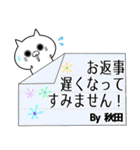 お返事
遅くなって
すみません！
By 秋田